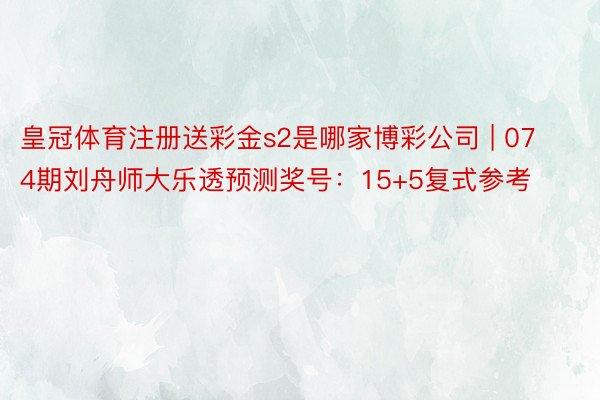 皇冠体育注册送彩金s2是哪家博彩公司 | 074期刘舟师大乐透预测奖号：15+5复式参考